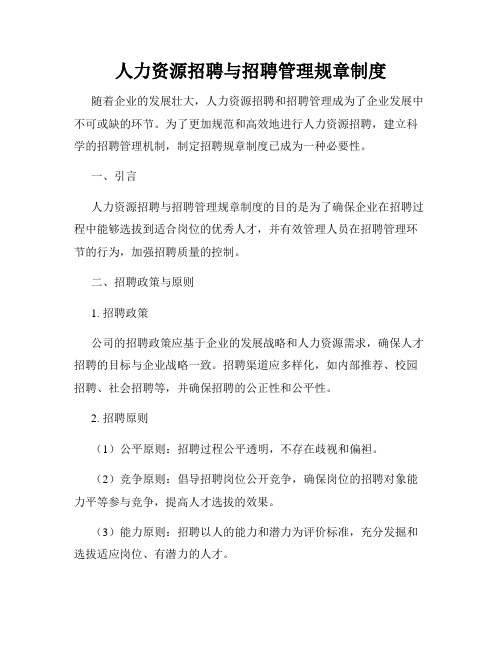 人力资源招聘与招聘管理规章制度

随着企业的发展壮大，人力资源招聘和招聘管理成为了企业发展中不可或缺的环节。为了更加规范和高效地进行人力资源招聘，建立科学的招聘管理机制，制定招聘规章制度已成为一种必要性。

一、引言

人力资源招聘与招聘管理规章制度的目的是为了确保企业在招聘过程中能够选拔到适合岗位的优秀人才，并有效管理人员在招聘管理环节的行为，加强招聘质量的控制。

二、招聘政策与原则

1. 招聘政策

公司的招聘政策应基于企业的发展战略和人力资源需求，确保人才招聘的目标与企业战略一致。招聘渠道应多样化，如内部推荐、校园招聘、社会招聘等，并确保招聘的公正性和公平性。

2. 招聘原则

（1）公平原则：招聘过程公平透明，不存在歧视和偏袒。

（2）竞争原则：倡导招聘岗位公开竞争，确保岗位的招聘对象能力平等参与竞争，提高人才选拔的效果。

（3）能力原则：招聘以人的能力和潜力为评价标准，充分发掘和选拔适应岗位、有潜力的人才。